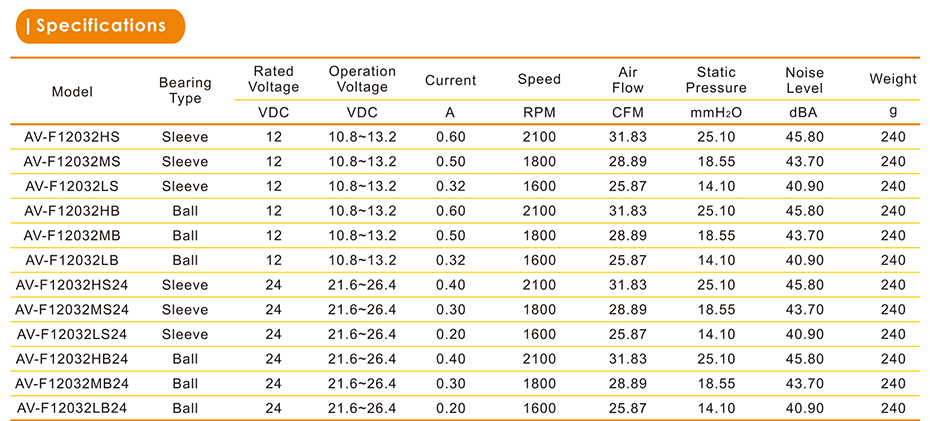 | Specifications

| Model | Bearing Type | Rated Voltage | Operation Voltage | Current | Speed | Air Flow | Static Pressure | Noise Level | Weight |
|---|---|---|---|---|---|---|---|---|---|
| | | VDC | VDC | A | RPM | CFM | $mmH_2O$ | dBA | g |
| AV-F12032HS | Sleeve | 12 | 10.8~13.2 | 0.60 | 2100 | 31.83 | 25.10 | 45.80 | 240 |
| AV-F12032MS | Sleeve | 12 | 10.8~13.2 | 0.50 | 1800 | 28.89 | 18.55 | 43.70 | 240 |
| AV-F12032LS | Sleeve | 12 | 10.8~13.2 | 0.32 | 1600 | 25.87 | 14.10 | 40.90 | 240 |
| AV-F12032HB | Ball | 12 | 10.8~13.2 | 0.60 | 2100 | 31.83 | 25.10 | 45.80 | 240 |
| AV-F12032MB | Ball | 12 | 10.8~13.2 | 0.50 | 1800 | 28.89 | 18.55 | 43.70 | 240 |
| AV-F12032LB | Ball | 12 | 10.8~13.2 | 0.32 | 1600 | 25.87 | 14.10 | 40.90 | 240 |
| AV-F12032HS24 | Sleeve | 24 | 21.6~26.4 | 0.40 | 2100 | 31.83 | 25.10 | 45.80 | 240 |
| AV-F12032MS24 | Sleeve | 24 | 21.6~26.4 | 0.30 | 1800 | 28.89 | 18.55 | 43.70 | 240 |
| AV-F12032LS24 | Sleeve | 24 | 21.6~26.4 | 0.20 | 1600 | 25.87 | 14.10 | 40.90 | 240 |
| AV-F12032HB24 | Ball | 24 | 21.6~26.4 | 0.40 | 2100 | 31.83 | 25.10 | 45.80 | 240 |
| AV-F12032MB24 | Ball | 24 | 21.6~26.4 | 0.30 | 1800 | 28.89 | 18.55 | 43.70 | 240 |
| AV-F12032LB24 | Ball | 24 | 21.6~26.4 | 0.20 | 1600 | 25.87 | 14.10 | 40.90 | 240 |